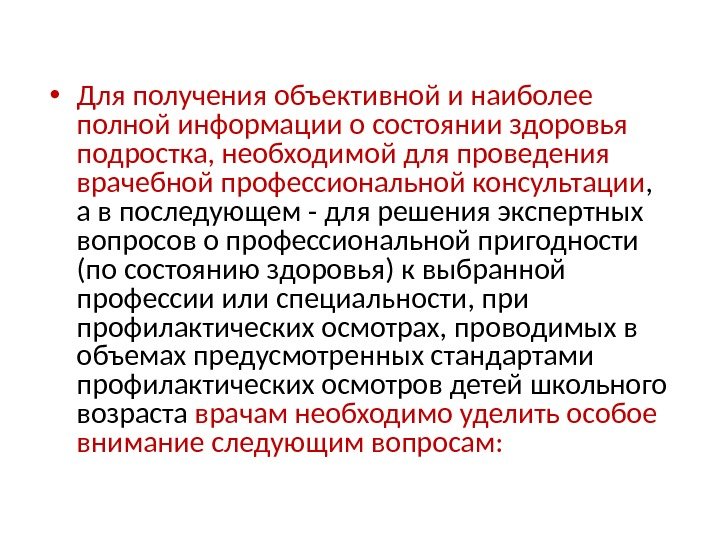 • Для получения объективной и наиболее полной информации о состоянии здоровья подростка, необходимой для проведения врачебной профессиональной консультации, а в последующем - для решения экспертных вопросов о профессиональной пригодности (по состоянию здоровья) к выбранной профессии или специальности, при профилактических осмотрах, проводимых в объемах предусмотренных стандартами профилактических осмотров детей школьного возраста врачам необходимо уделить особое внимание следующим вопросам: